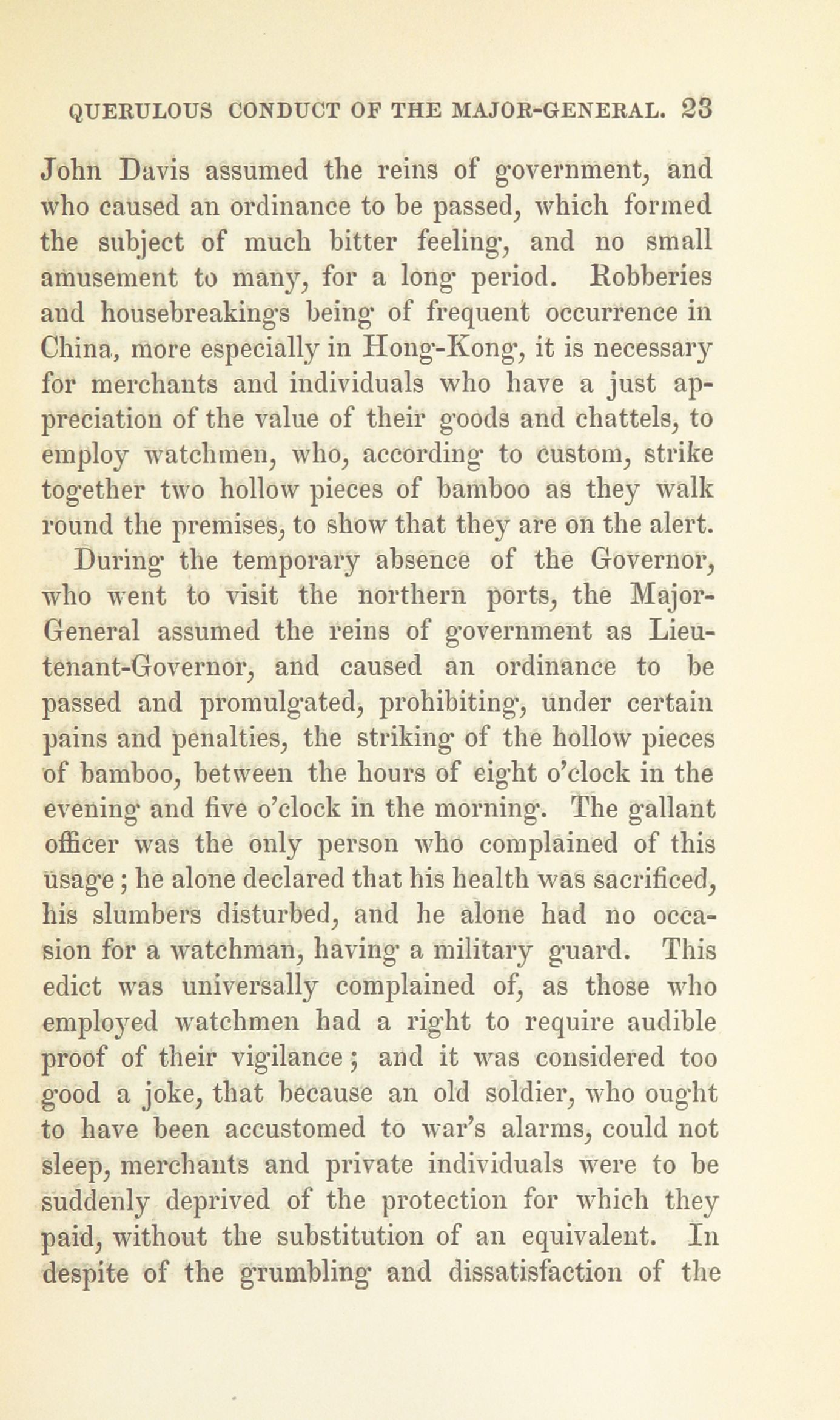 QUERULOUS CONDUCT OF THE MAJOR-GENERAL. 23

John Davis assumed the reins of government, and who caused an ordinance to be passed, which formed the subject of much bitter feeling, and no small amusement to many, for a long period. Robberies and housebreakings being of frequent occurrence in China, more especially in Hong-Kong, it is necessary for merchants and individuals who have a just appreciation of the value of their goods and chattels, to employ watchmen, who, according to custom, strike together two hollow pieces of bamboo as they walk round the premises, to show that they are on the alert.

During the temporary absence of the Governor, who went to visit the northern ports, the Major-General assumed the reins of government as Lieutenant-Governor, and caused an ordinance to be passed and promulgated, prohibiting, under certain pains and penalties, the striking of the hollow pieces of bamboo, between the hours of eight o'clock in the evening and five o'clock in the morning. The gallant officer was the only person who complained of this usage; he alone declared that his health was sacrificed, his slumbers disturbed, and he alone had no occasion for a watchman, having a military guard. This edict was universally complained of, as those who employed watchmen had a right to require audible proof of their vigilance; and it was considered too good a joke, that because an old soldier, who ought to have been accustomed to war's alarms, could not sleep, merchants and private individuals were to be suddenly deprived of the protection for which they paid, without the substitution of an equivalent. In despite of the grumbling and dissatisfaction of the